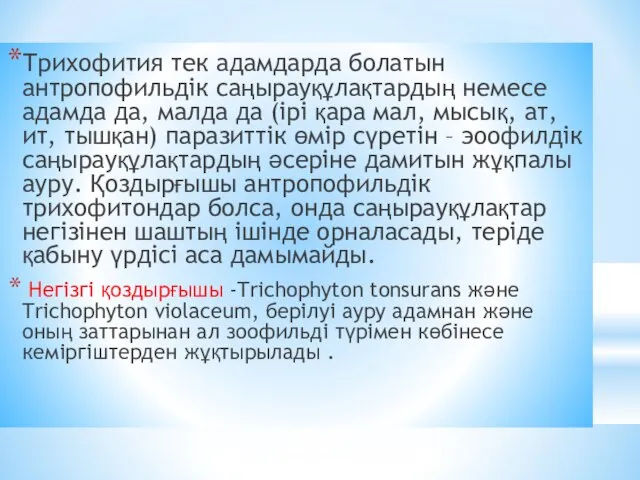 *Трихофития тек адамдарда болатын антропофильдік саңырауқұлақтардың немесе адамда да, малда да (ірі қара мал, мысық, ат, ит, тышқан) паразиттік өмір сүретін – зоофилдік саңырауқұлақтардың әсеріне дамитын жұқпалы ауру. Қоздырғышы антропофильдік трихофитондар болса, онда саңырауқұлақтар негізінен шаштың ішінде орналасады, теріде қабыну үрдісі аса дамымайды.

* Негізгі қоздырғышы -Trichophyton tonsurans және Trichophyton violaceum, берілуі ауру адамнан және оның заттарынан ал зоофильді түрімен көбінесе кеміргіштерден жұқтырылады .